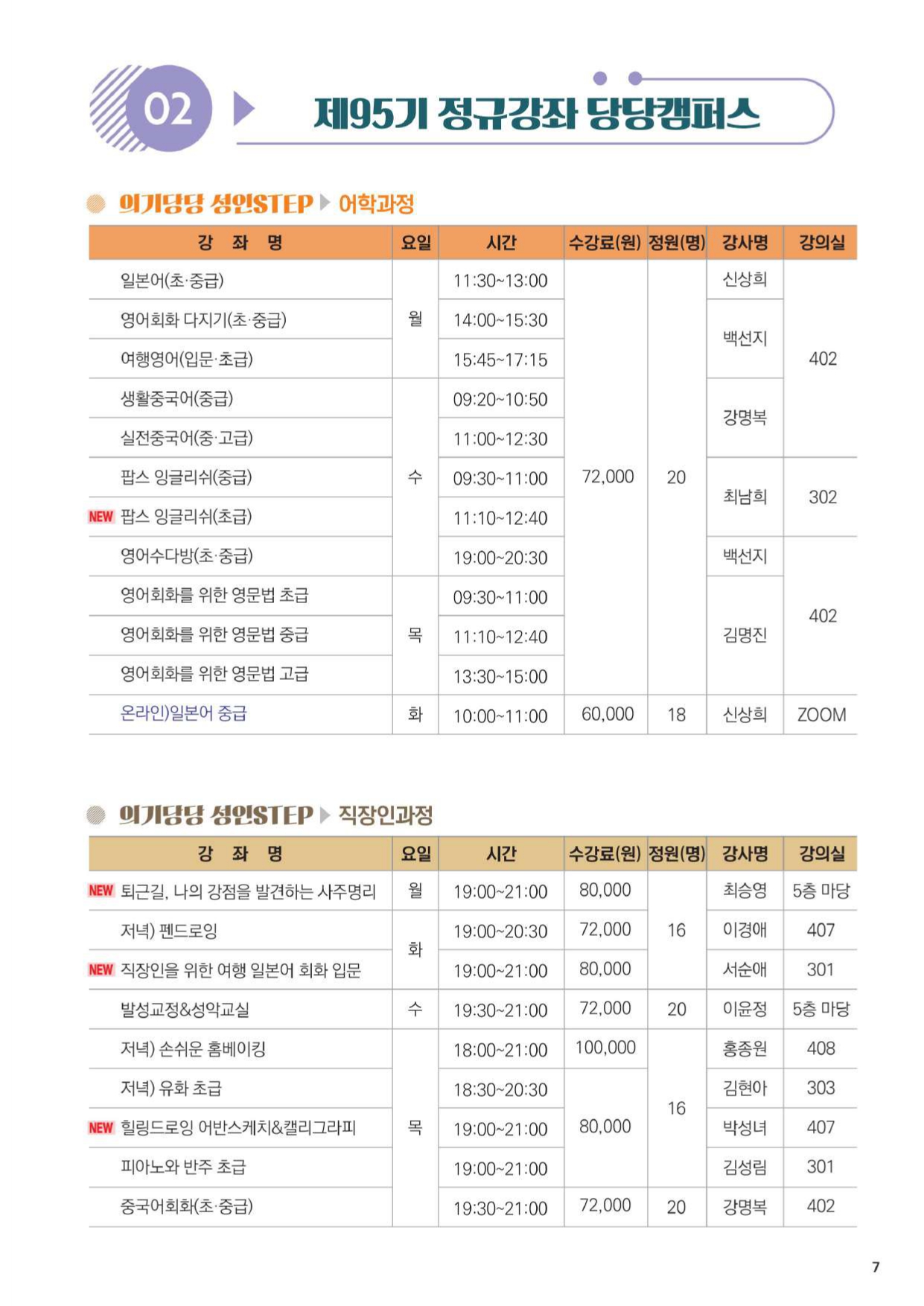 02 제95기 정규강좌 당당캠퍼스

의기당당 성인STEP ▶ 어학과정

| 강 좌 명 | 요일 | 시간 | 수강료(원) | 정원(명) | 강사명 | 강의실 |
|---|---|---|---|---|---|---|
| 일본어(초·중급) | 월 | 11:30~13:00 | 72,000 | 20 | 신상희 | 402 |
| 영어회화 다지기(초·중급) | 월 | 14:00~15:30 | 72,000 | 20 | 백선지 | 402 |
| 여행영어(입문·초급) | 월 | 15:45~17:15 | 72,000 | 20 | 백선지 | 402 |
| 생활중국어(중급) | 수 | 09:20~10:50 | 72,000 | 20 | 강명복 | 402 |
| 실전중국어(중·고급) | 수 | 11:00~12:30 | 72,000 | 20 | 강명복 | 402 |
| 팝스 잉글리쉬(중급) | 수 | 09:30~11:00 | 72,000 | 20 | 최남희 | 302 |
| NEW 팝스 잉글리쉬(초급) | 수 | 11:10~12:40 | 72,000 | 20 | 최남희 | 302 |
| 영어수다방(초·중급) | 수 | 19:00~20:30 | 72,000 | 20 | 백선지 | 402 |
| 영어회화를 위한 영문법 초급 | 목 | 09:30~11:00 | 72,000 | 20 | 김명진 | 402 |
| 영어회화를 위한 영문법 중급 | 목 | 11:10~12:40 | 72,000 | 20 | 김명진 | 402 |
| 영어회화를 위한 영문법 고급 | 목 | 13:30~15:00 | 72,000 | 20 | 김명진 | 402 |
| 온라인)일본어 중급 | 화 | 10:00~11:00 | 60,000 | 18 | 신상희 | ZOOM |

의기당당 성인STEP ▶ 직장인과정

| 강 좌 명 | 요일 | 시간 | 수강료(원) | 정원(명) | 강사명 | 강의실 |
|---|---|---|---|---|---|---|
| NEW 퇴근길, 나의 강점을 발견하는 사주명리 | 월 | 19:00~21:00 | 80,000 | 16 | 최승영 | 5층 마당 |
| 저녁) 펜드로잉 | 화 | 19:00~20:30 | 72,000 | 16 | 이경애 | 407 |
| NEW 직장인을 위한 여행 일본어 회화 입문 | 화 | 19:00~21:00 | 80,000 | 16 | 서순애 | 301 |
| 발성교정&성악교실 | 수 | 19:30~21:00 | 72,000 | 20 | 이윤정 | 5층 마당 |
| 저녁) 손쉬운 홈베이킹 | 목 | 18:00~21:00 | 100,000 | 16 | 홍종원 | 408 |
| 저녁) 유화 초급 | 목 | 18:30~20:30 | 80,000 | 16 | 김현아 | 303 |
| NEW 힐링드로잉 어반스케치&캘리그라피 | 목 | 19:00~21:00 | 80,000 | 16 | 박성녀 | 407 |
| 피아노와 반주 초급 | 목 | 19:00~21:00 | 80,000 | 16 | 김성림 | 301 |
| 중국어회화(초·중급) | 목 | 19:30~21:00 | 72,000 | 20 | 강명복 | 402 |

7